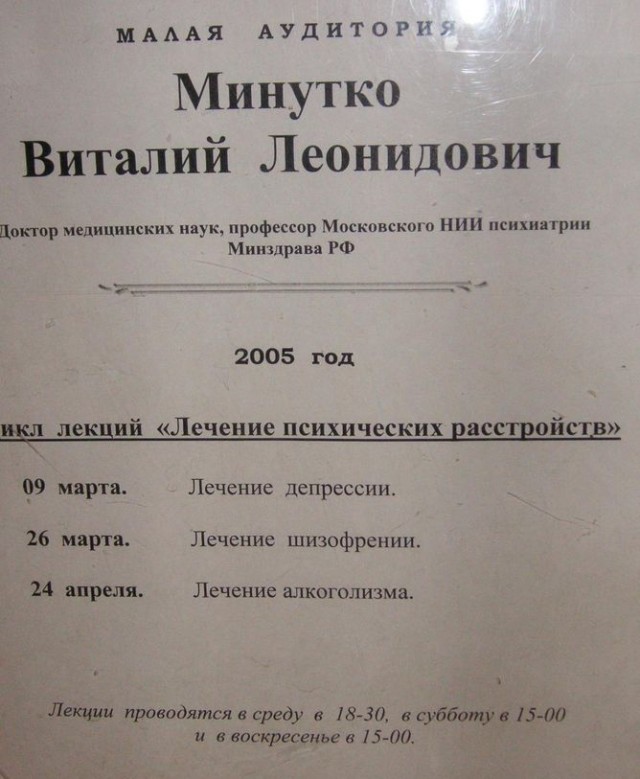 МАЛАЯ АУДИТОРИЯ

Минутко
Виталий Леонидович

Доктор медицинских наук, профессор Московского НИИ психиатрии Минздрава РФ

2005 год

икл лекций «Лечение психических расстройств»

09 марта. Лечение депрессии.

26 марта. Лечение шизофрении.

24 апреля. Лечение алкоголизма.

Лекции проводятся в среду в 18-30, в субботу в 15-00 и в воскресенье в 15-00.